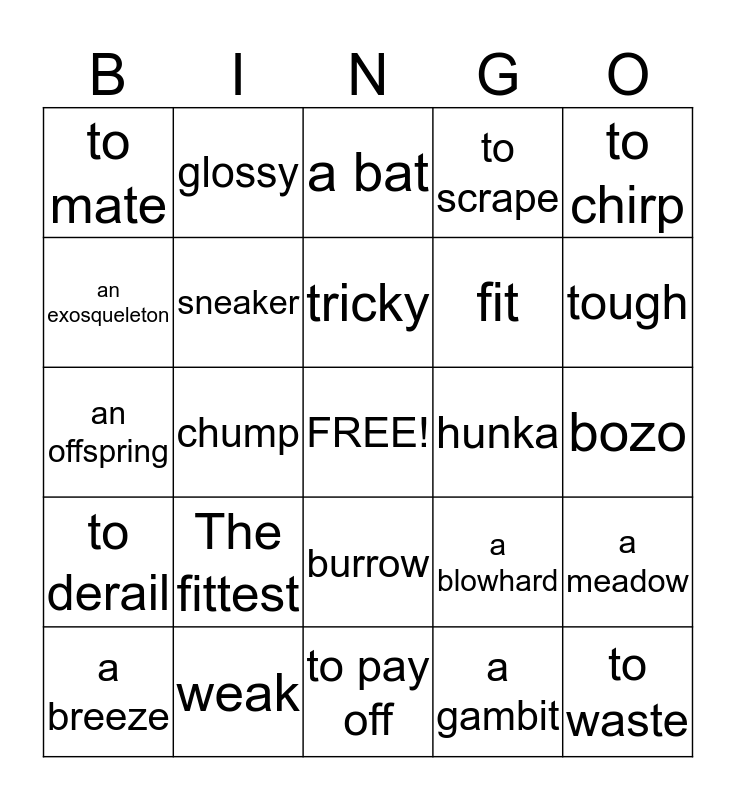 | B | I | N | G | O |
|---|---|---|---|---|
| to mate | glossy | a bat | to scrape | to chirp |
| an exosqueleton | sneaker | tricky | fit | tough |
| an offspring | chump | FREE! | hunka | bozo |
| to derail | The fittest | burrow | a blowhard | a meadow |
| a breeze | weak | to pay off | a gambit | to waste |